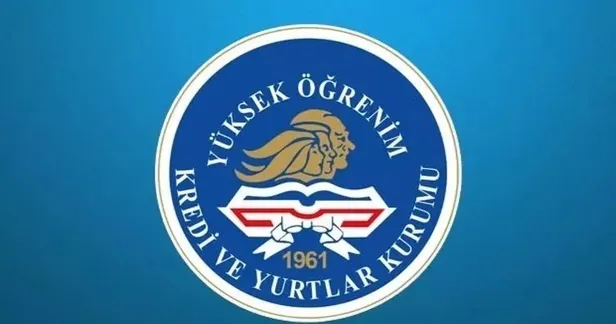 YÜKSEK ÖĞRENİM
KREDİ VE YURTLAR KURUMU
1961